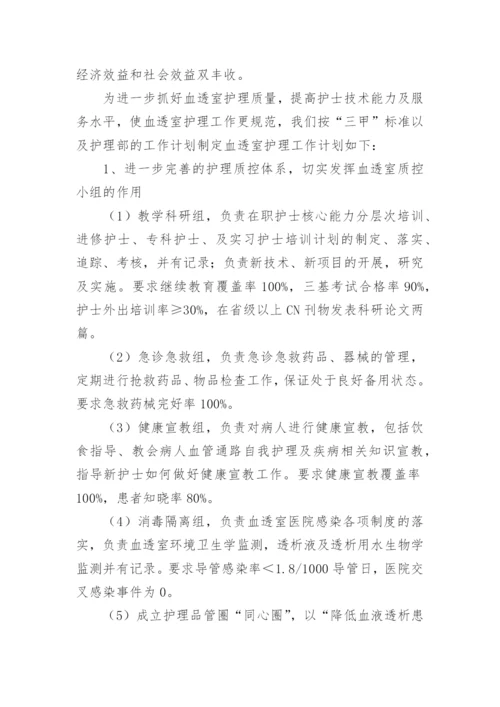 经济效益和社会效益双丰收。

为进一步抓好血透室护理质量，提高护士技术能力及服务水平，使血透室护理工作更规范，我们按“三甲”标准以及护理部的工作计划制定血透室护理工作计划如下：

1、进一步完善的护理质控体系，切实发挥血透室质控小组的作用

（1）教学科研组，负责在职护士核心能力分层次培训、进修护士、专科护士、及实习护士培训计划的制定、落实、追踪、考核，并有记录；负责新技术、新项目的开展，研究及实施。要求继续教育覆盖率100%，三基考试合格率90%，护士外出培训率≥30%，在省级以上CN刊物发表科研论文两篇。

（2）急诊急救组，负责急诊急救药品、器械的管理，定期进行抢救药品、物品检查工作，保证处于良好备用状态。要求急救药械完好率100%。

（3）健康宣教组，负责对病人进行健康宣教，包括饮食指导、教会病人血管通路自我护理及疾病相关知识宣教，指导新护士如何做好健康宣教工作。要求健康宣教覆盖率100%，患者知晓率80%。

（4）消毒隔离组，负责血透室医院感染各项制度的落实，负责血透室环境卫生学监测，透析液及透析用水生物学监测并有记录。要求导管感染率＜1.8/1000导管日，医院交叉感染事件为0。

（5）成立护理品管圈“同心圈”，以“降低血液透析患